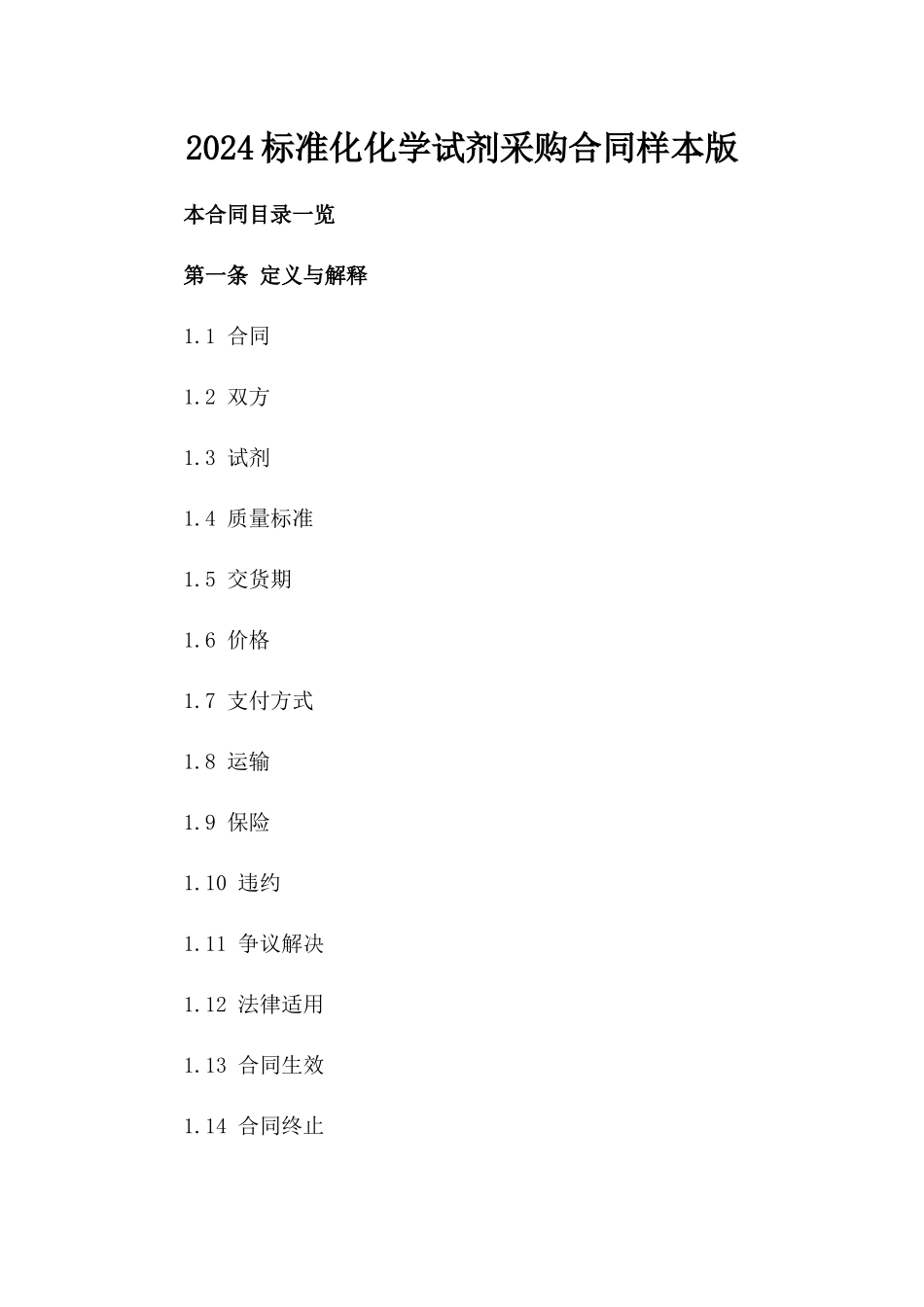 2024标准化化学试剂采购合同样本版

本合同目录一览

第一条 定义与解释

1.1 合同

1.2 双方

1.3 试剂

1.4 质量标准

1.5 交货期

1.6 价格

1.7 支付方式

1.8 运输

1.9 保险

1.10 违约

1.11 争议解决

1.12 法律适用

1.13 合同生效

1.14 合同终止